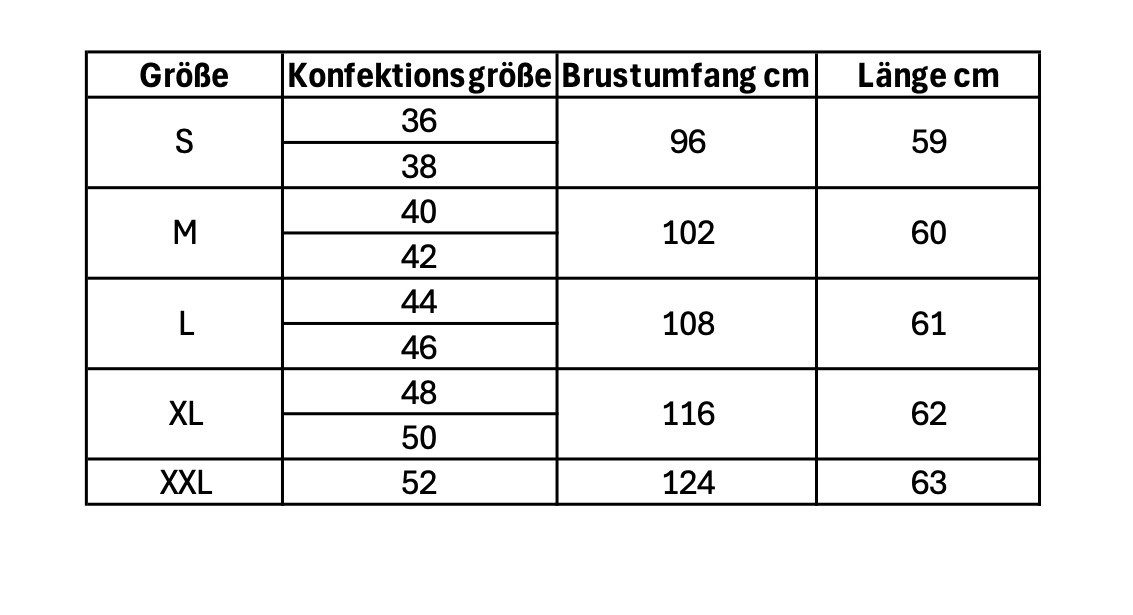 | Größe | Konfektionsgröße | Brustumfang cm | Länge cm |
|---|---|---|---|
| S | 36 | 96 | 59 |
|  | 38 |  |  |
| M | 40 | 102 | 60 |
|  | 42 |  |  |
| L | 44 | 108 | 61 |
|  | 46 |  |  |
| XL | 48 | 116 | 62 |
|  | 50 |  |  |
| XXL | 52 | 124 | 63 |